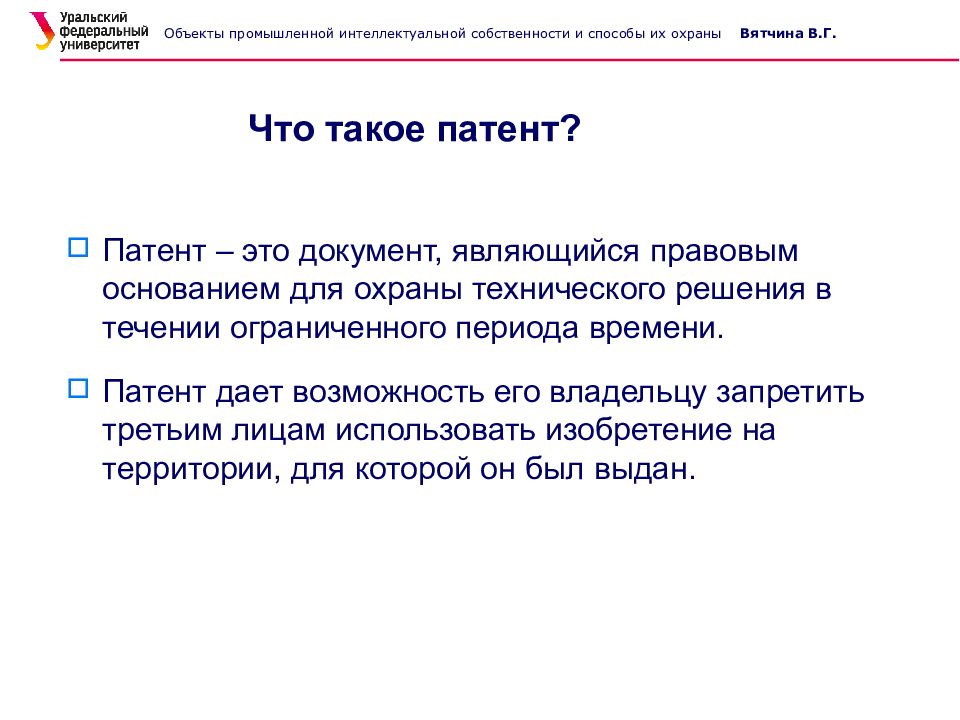 Уральский федеральный университет

Объекты промышленной интеллектуальной собственности и способы их охраны Вятчина В.Г.

Что такое патент?

Патент – это документ, являющийся правовым основанием для охраны технического решения в течении ограниченного периода времени.

Патент дает возможность его владельцу запретить третьим лицам использовать изобретение на территории, для которой он был выдан.